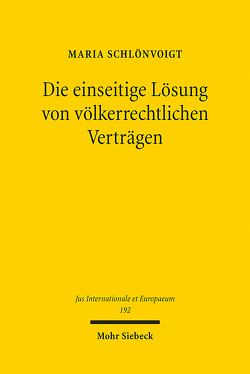 MARIA SCHLÖNVOIGT

Die einseitige Lösung von völkerrechtlichen Verträgen

Jus Internationale et Europaeum
192

Mohr Siebeck